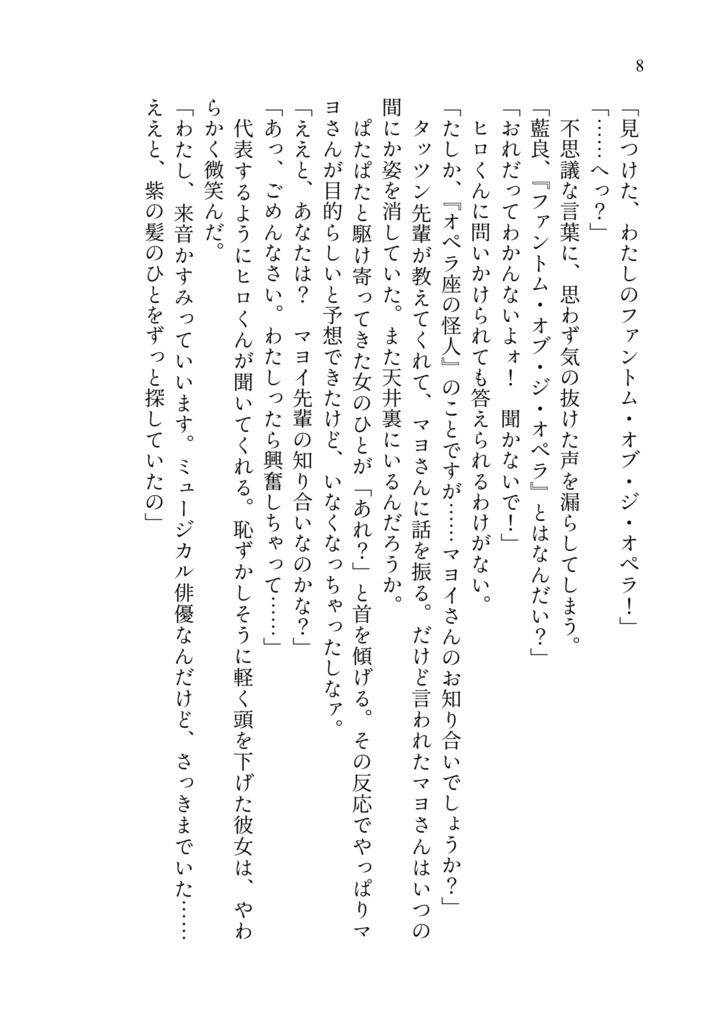 8

「見つけた、わたしのファントム・オブ・ジ・オペラ！」

「……へっ？」

不思議な言葉に、思わず気の抜けた声を漏らしてしまう。

「藍良、『ファントム・オブ・ジ・オペラ』とはなんだい？」

「おれだってわかんないよォ！　聞かないで！」

ヒロくんに問いかけられても答えられるわけがない。

「たしか、『オペラ座の怪人』のことですが……マヨイさんのお知り合いでしょうか？」

タッツン先輩が教えてくれて、マヨさんに話を振る。だけど言われたマヨさんはいつの間にか姿を消していた。また天井裏にいるんだろうか。

ぱたぱたと駆け寄ってきた女のひとが「あれ？」と首を傾げる。その反応でやっぱりマヨさんが目的らしいと予想できたけど、いなくなっちゃったしなァ。

「ええと、あなたは？　マヨイ先輩の知り合いなのかな？」

「あっ、ごめんなさい。わたしったら興奮しちゃって……」

代表するようにヒロくんが聞いてくれる。恥ずかしそうに軽く頭を下げた彼女は、やわらかく微笑んだ。

「わたし、来音かすみっていいます。ミュージカル俳優なんだけど、さっきまでいた……ええと、紫の髪のひとをずっと探していたの」